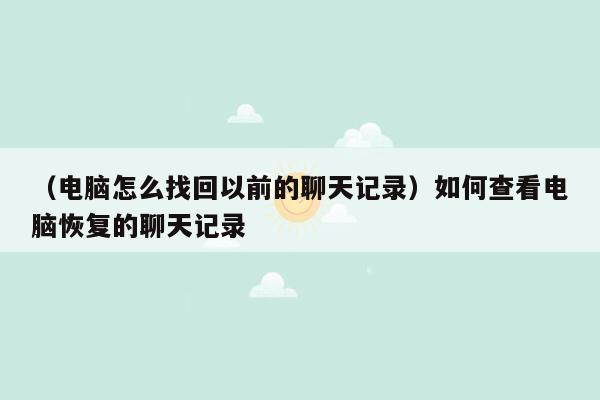 （电脑怎么找回以前的聊天记录）如何查看电脑恢复的聊天记录